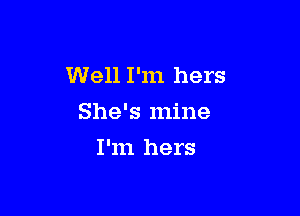 Well I'm hers
She's mine
I'm hers